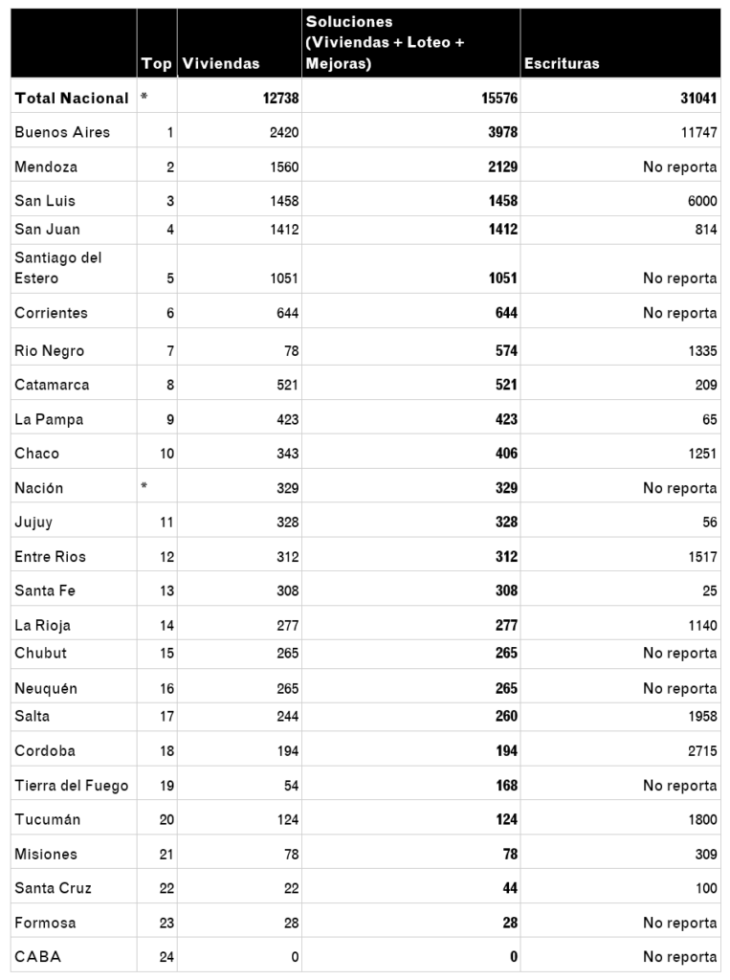 |  | Top | Viviendas | Soluciones (Viviendas + Loteo + Mejoras) | Escrituras |
|---|---|---|---|---|
| Total Nacional | * | 12738 | 15576 | 31041 |
| Buenos Aires | 1 | 2420 | 3978 | 11747 |
| Mendoza | 2 | 1560 | 2129 | No reporta |
| San Luis | 3 | 1458 | 1458 | 6000 |
| San Juan | 4 | 1412 | 1412 | 814 |
| Santiago del Estero | 5 | 1051 | 1051 | No reporta |
| Corrientes | 6 | 644 | 644 | No reporta |
| Rio Negro | 7 | 78 | 574 | 1335 |
| Catamarca | 8 | 521 | 521 | 209 |
| La Pampa | 9 | 423 | 423 | 65 |
| Chaco | 10 | 343 | 406 | 1251 |
| Nación | * | 329 | 329 | No reporta |
| Jujuy | 11 | 328 | 328 | 56 |
| Entre Rios | 12 | 312 | 312 | 1517 |
| Santa Fe | 13 | 308 | 308 | 25 |
| La Rioja | 14 | 277 | 277 | 1140 |
| Chubut | 15 | 265 | 265 | No reporta |
| Neuquén | 16 | 265 | 265 | No reporta |
| Salta | 17 | 244 | 260 | 1958 |
| Cordoba | 18 | 194 | 194 | 2715 |
| Tierra del Fuego | 19 | 54 | 168 | No reporta |
| Tucumán | 20 | 124 | 124 | 1800 |
| Misiones | 21 | 78 | 78 | 309 |
| Santa Cruz | 22 | 22 | 44 | 100 |
| Formosa | 23 | 28 | 28 | No reporta |
| CABA | 24 | 0 | 0 | No reporta |